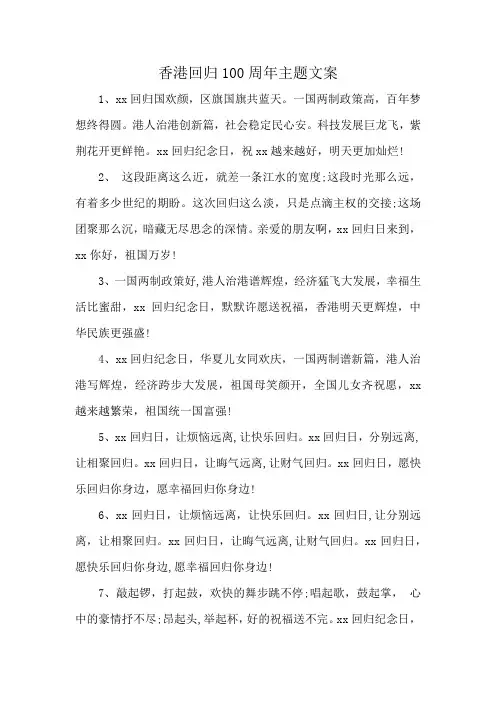 香港回归100周年主题文案

1、xx回归国欢颜，区旗国旗共蓝天。一国两制政策高，百年梦想终得圆。港人治港创新篇，社会稳定民心安。科技发展巨龙飞，紫荆花开更鲜艳。xx回归纪念日，祝xx越来越好，明天更加灿烂!

2、 这段距离这么近，就差一条江水的宽度;这段时光那么远，有着多少世纪的期盼。这次回归这么淡，只是点滴主权的交接;这场团聚那么沉，暗藏无尽思念的深情。亲爱的朋友啊，xx回归日来到，xx你好，祖国万岁!

3、一国两制政策好,港人治港谱辉煌，经济猛飞大发展，幸福生活比蜜甜，xx 回归纪念日，默默许愿送祝福，香港明天更辉煌，中华民族更强盛!

4、xx回归纪念日，华夏儿女同欢庆，一国两制谱新篇，港人治港写辉煌，经济跨步大发展，祖国母笑颜开，全国儿女齐祝愿，xx越来越繁荣，祖国统一国富强!

5、xx回归日，让烦恼远离,让快乐回归。xx回归日，分别远离,让相聚回归。xx回归日，让晦气远离,让财气回归。xx回归日，愿快乐回归你身边，愿幸福回归你身边!

6、xx回归日，让烦恼远离，让快乐回归。xx回归日,让分别远离，让相聚回归。xx回归日，让晦气远离,让财气回归。xx回归日，愿快乐回归你身边,愿幸福回归你身边!

7、敲起锣，打起鼓，欢快的舞步跳不停;唱起歌，鼓起掌， 心中的豪情抒不尽;昂起头,举起杯，好的祝福送不完。xx回归纪念日，